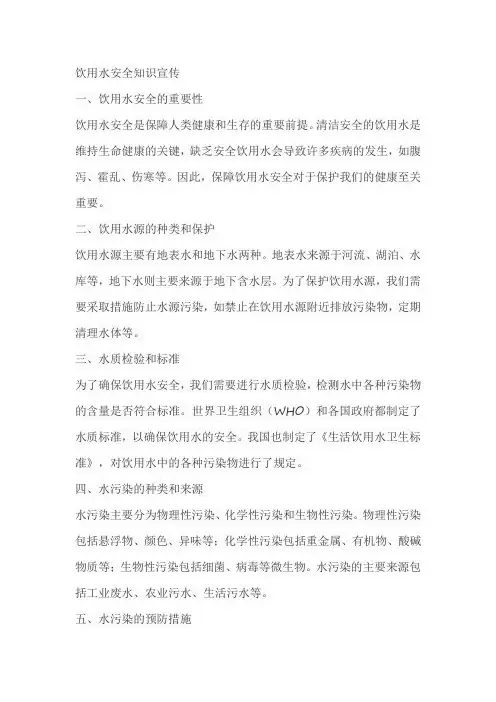 饮用水安全知识宣传

一、饮用水安全的重要性

饮用水安全是保障人类健康和生存的重要前提。清洁安全的饮用水是维持生命健康的关键，缺乏安全饮用水会导致许多疾病的发生，如腹泻、霍乱、伤寒等。因此，保障饮用水安全对于保护我们的健康至关重要。

二、饮用水源的种类和保护

饮用水源主要有地表水和地下水两种。地表水来源于河流、湖泊、水库等，地下水则主要来源于地下含水层。为了保护饮用水源，我们需要采取措施防止水源污染，如禁止在饮用水源附近排放污染物，定期清理水体等。

三、水质检验和标准

为了确保饮用水安全，我们需要进行水质检验，检测水中各种污染物的含量是否符合标准。世界卫生组织（WHO）和各国政府都制定了水质标准，以确保饮用水的安全。我国也制定了《生活饮用水卫生标准》，对饮用水中的各种污染物进行了规定。

四、水污染的种类和来源

水污染主要分为物理性污染、化学性污染和生物性污染。物理性污染包括悬浮物、颜色、异味等；化学性污染包括重金属、有机物、酸碱物质等；生物性污染包括细菌、病毒等微生物。水污染的主要来源包括工业废水、农业污水、生活污水等。

五、水污染的预防措施